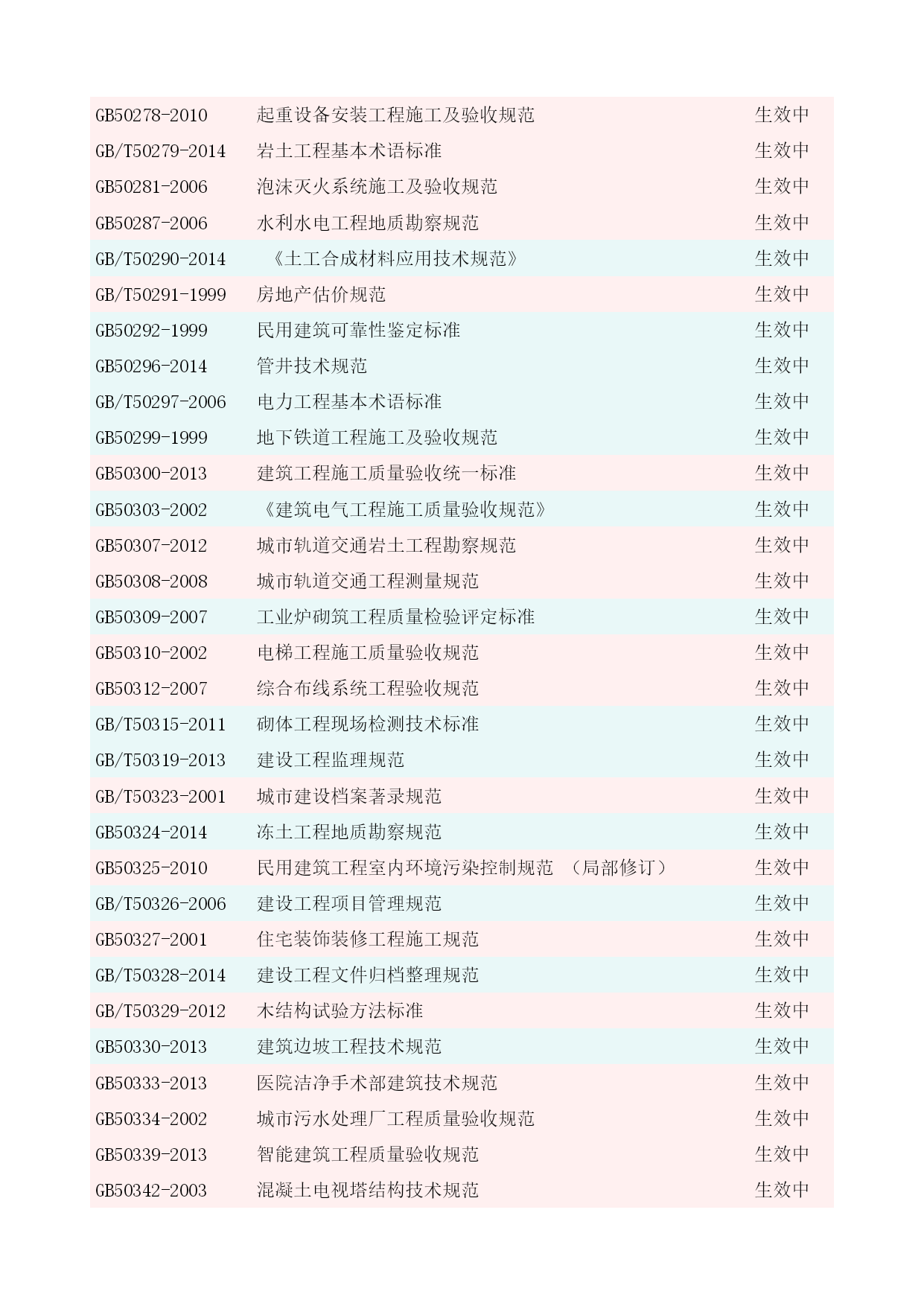 | | | |
|---|---|---|
| GB50278-2010 | 起重设备安装工程施工及验收规范 | 生效中 |
| GB/T50279-2014 | 岩土工程基本术语标准 | 生效中 |
| GB50281-2006 | 泡沫灭火系统施工及验收规范 | 生效中 |
| GB50287-2006 | 水利水电工程地质勘察规范 | 生效中 |
| GB/T50290-2014 | 《土工合成材料应用技术规范》 | 生效中 |
| GB/T50291-1999 | 房地产估价规范 | 生效中 |
| GB50292-1999 | 民用建筑可靠性鉴定标准 | 生效中 |
| GB50296-2014 | 管井技术规范 | 生效中 |
| GB/T50297-2006 | 电力工程基本术语标准 | 生效中 |
| GB50299-1999 | 地下铁道工程施工及验收规范 | 生效中 |
| GB50300-2013 | 建筑工程施工质量验收统一标准 | 生效中 |
| GB50303-2002 | 《建筑电气工程施工质量验收规范》 | 生效中 |
| GB50307-2012 | 城市轨道交通岩土工程勘察规范 | 生效中 |
| GB50308-2008 | 城市轨道交通工程测量规范 | 生效中 |
| GB50309-2007 | 工业炉砌筑工程质量检验评定标准 | 生效中 |
| GB50310-2002 | 电梯工程施工质量验收规范 | 生效中 |
| GB50312-2007 | 综合布线系统工程验收规范 | 生效中 |
| GB/T50315-2011 | 砌体工程现场检测技术标准 | 生效中 |
| GB/T50319-2013 | 建设工程监理规范 | 生效中 |
| GB/T50323-2001 | 城市建设档案著录规范 | 生效中 |
| GB50324-2014 | 冻土工程地质勘察规范 | 生效中 |
| GB50325-2010 | 民用建筑工程室内环境污染控制规范 （局部修订） | 生效中 |
| GB/T50326-2006 | 建设工程项目管理规范 | 生效中 |
| GB50327-2001 | 住宅装饰装修工程施工规范 | 生效中 |
| GB/T50328-2014 | 建设工程文件归档整理规范 | 生效中 |
| GB/T50329-2012 | 木结构试验方法标准 | 生效中 |
| GB50330-2013 | 建筑边坡工程技术规范 | 生效中 |
| GB50333-2013 | 医院洁净手术部建筑技术规范 | 生效中 |
| GB50334-2002 | 城市污水处理厂工程质量验收规范 | 生效中 |
| GB50339-2013 | 智能建筑工程质量验收规范 | 生效中 |
| GB50342-2003 | 混凝土电视塔结构技术规范 | 生效中 |